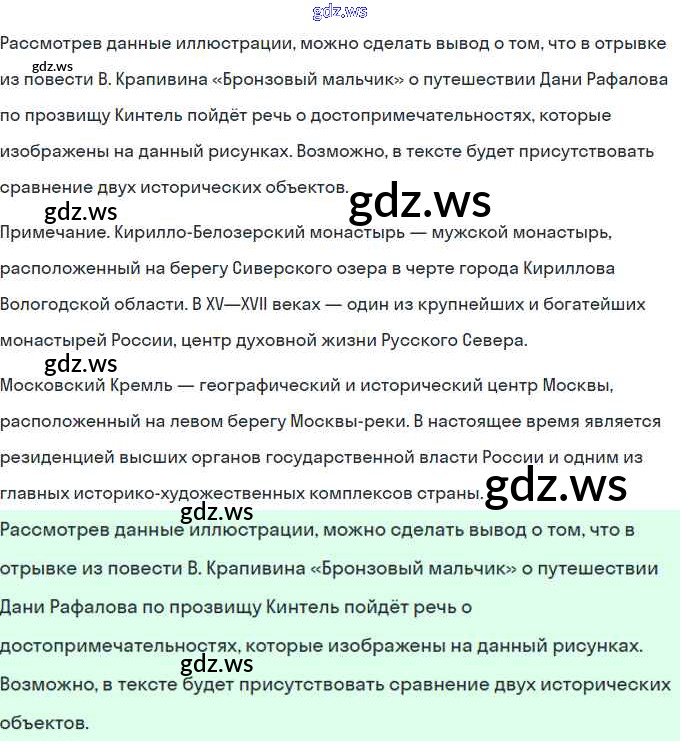 Рассмотрев данные иллюстрации, можно сделать вывод о том, что в отрывке из повести В. Крапивина «Бронзовый мальчик» о путешествии Дани Рафалова по прозвищу Кинтель пойдёт речь о достопримечательностях, которые изображены на данный рисунках. Возможно, в тексте будет присутствовать сравнение двух исторических объектов.

Примечание. Кирилло-Белозерский монастырь — мужской монастырь, расположенный на берегу Сиверского озера в черте города Кириллова Вологодской области. В XV—XVII веках — один из крупнейших и богатейших монастырей России, центр духовной жизни Русского Севера.

Московский Кремль — географический и исторический центр Москвы, расположенный на левом берегу Москвы-реки. В настоящее время является резиденцией высших органов государственной власти России и одним из главных историко-художественных комплексов страны.

Рассмотрев данные иллюстрации, можно сделать вывод о том, что в отрывке из повести В. Крапивина «Бронзовый мальчик» о путешествии Дани Рафалова по прозвищу Кинтель пойдёт речь о достопримечательностях, которые изображены на данный рисунках. Возможно, в тексте будет присутствовать сравнение двух исторических объектов.

gdz.ws